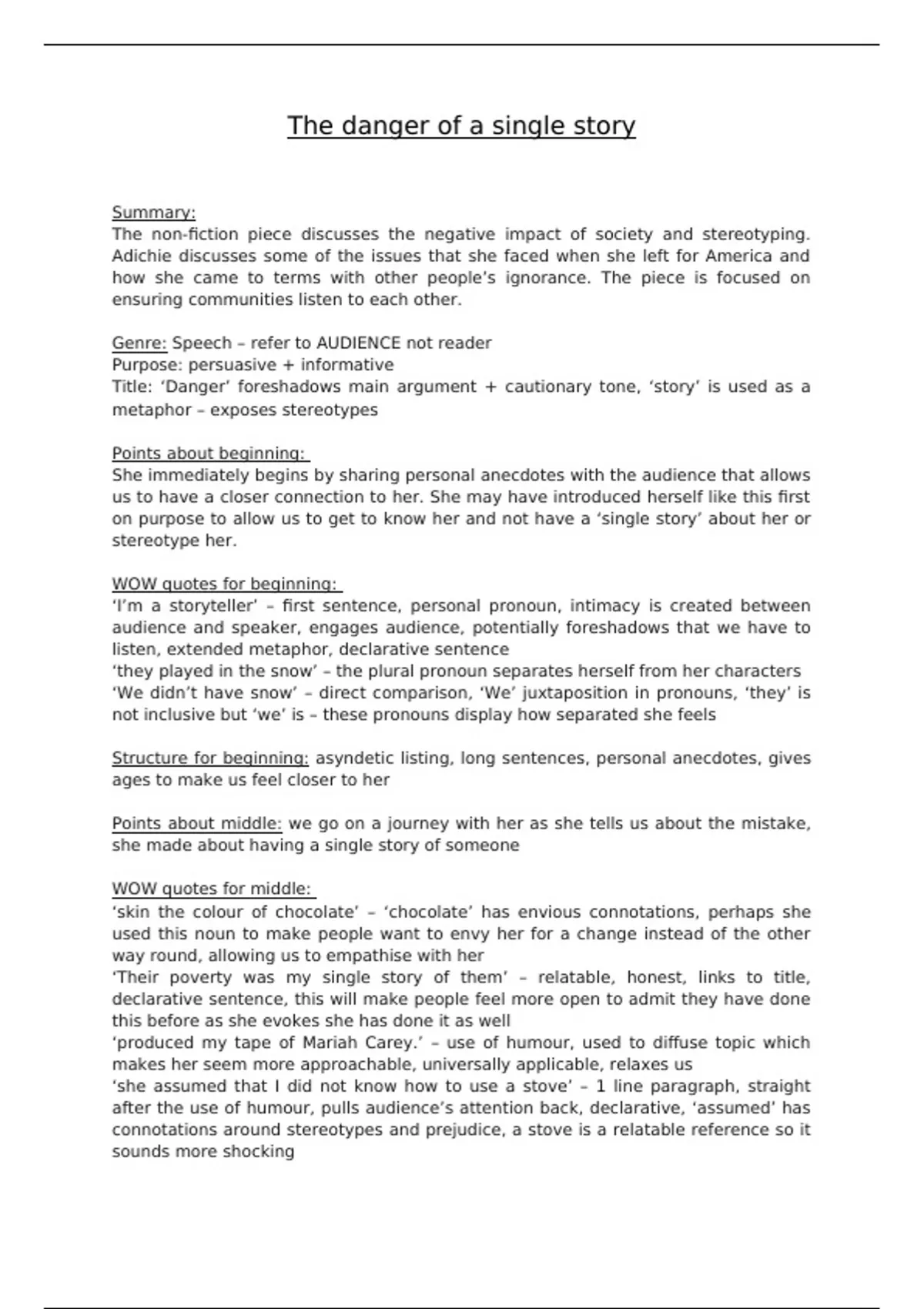 The danger of a single story

Summary:
The non-fiction piece discusses the negative impact of society and stereotyping. Adichie discusses some of the issues that she faced when she left for America and how she came to terms with other people's ignorance. The piece is focused on ensuring communities listen to each other.

Genre: Speech – refer to AUDIENCE not reader
Purpose: persuasive + informative
Title: 'Danger' foreshadows main argument + cautionary tone, 'story' is used as a metaphor – exposes stereotypes

Points about beginning:
She immediately begins by sharing personal anecdotes with the audience that allows us to have a closer connection to her. She may have introduced herself like this first on purpose to allow us to get to know her and not have a 'single story' about her or stereotype her.

WOW quotes for beginning:
'I'm a storyteller' – first sentence, personal pronoun, intimacy is created between audience and speaker, engages audience, potentially foreshadows that we have to listen, extended metaphor, declarative sentence
'they played in the snow' – the plural pronoun separates herself from her characters
'We didn't have snow' – direct comparison, 'We' juxtaposition in pronouns, 'they' is not inclusive but 'we' is – these pronouns display how separated she feels

Structure for beginning: asyndetic listing, long sentences, personal anecdotes, gives ages to make us feel closer to her

Points about middle: we go on a journey with her as she tells us about the mistake, she made about having a single story of someone

WOW quotes for middle:
'skin the colour of chocolate' – 'chocolate' has envious connotations, perhaps she used this noun to make people want to envy her for a change instead of the other way round, allowing us to empathise with her
'Their poverty was my single story of them' – relatable, honest, links to title, declarative sentence, this will make people feel more open to admit they have done this before as she evokes she has done it as well
'produced my tape of Mariah Carey.' – use of humour, used to diffuse topic which makes her seem more approachable, universally applicable, relaxes us
'she assumed that I did not know how to use a stove' – 1 line paragraph, straight after the use of humour, pulls audience's attention back, declarative, 'assumed' has connotations around stereotypes and prejudice, a stove is a relatable reference so it sounds more shocking